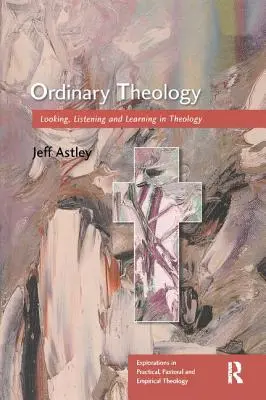 Ordinary Theology

Looking, Listening and Learning in Theology

Jeff Astley

Explorations in Practical, Pastoral and Empirical Theology

R